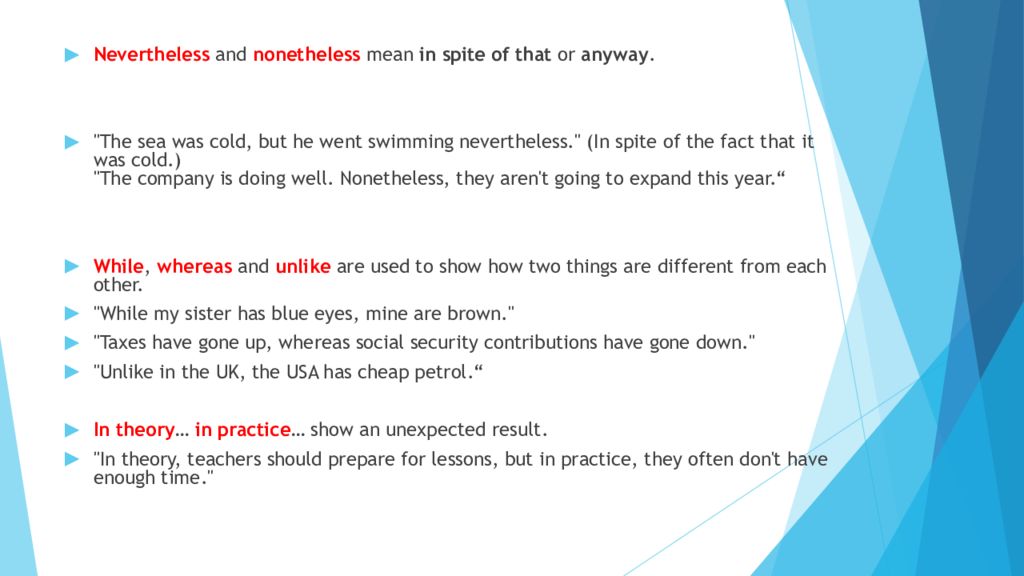 Nevertheless and nonetheless mean in spite of that or anyway.

"The sea was cold, but he went swimming nevertheless." (In spite of the fact that it was cold.)
"The company is doing well. Nonetheless, they aren't going to expand this year.“

While, whereas and unlike are used to show how two things are different from each other.

"While my sister has blue eyes, mine are brown."

"Taxes have gone up, whereas social security contributions have gone down."

"Unlike in the UK, the USA has cheap petrol.“

In theory… in practice… show an unexpected result.

"In theory, teachers should prepare for lessons, but in practice, they often don't have enough time."